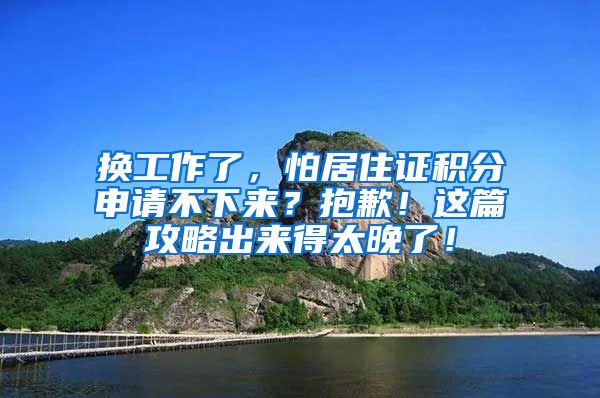 换工作了，怕居住证积分申请不下来？抱歉！这篇攻略出来得太晚了！